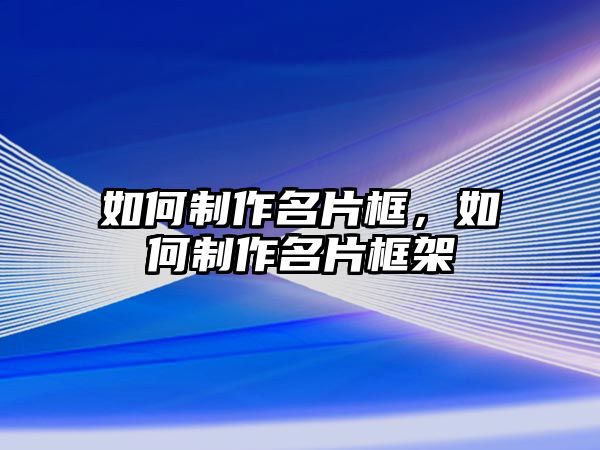 如何制作名片框，如何制作名片框架